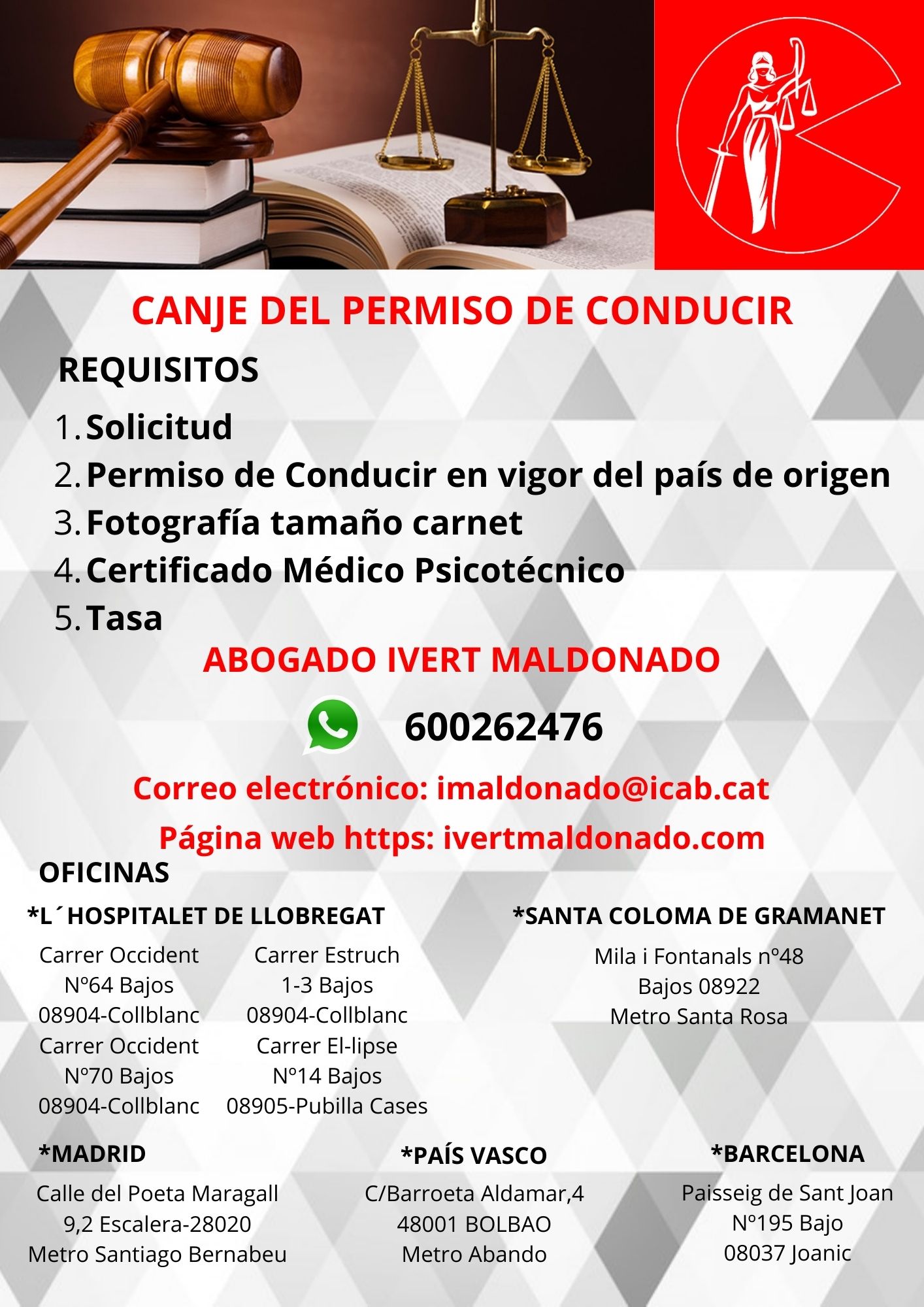 CANJE DEL PERMISO DE CONDUCIR

REQUISITOS

1. Solicitud
2. Permiso de Conducir en vigor del país de origen
3. Fotografía tamaño carnet
4. Certificado Médico Psicotécnico
5. Tasa

ABOGADO IVERT MALDONADO

600262476

Correo electrónico: imaldonado@icab.cat

Página web https: ivertmaldonado.com

OFICINAS

*L´HOSPITALET DE LLOBREGAT

Carrer Occident
Nº64 Bajos
08904-Collblanc
Carrer Occident
Nº70 Bajos
08904-Collblanc

Carrer Estruch
1-3 Bajos
08904-Collblanc
Carrer El-lipse
Nº14 Bajos
08905-Pubilla Cases

*SANTA COLOMA DE GRAMANET

Mila i Fontanals nº48
Bajos 08922
Metro Santa Rosa

*MADRID

Calle del Poeta Maragall
9,2 Escalera-28020
Metro Santiago Bernabeu

*PAÍS VASCO

C/Barroeta Aldamar,4
48001 BOLBAO
Metro Abando

*BARCELONA

Paisseig de Sant Joan
Nº195 Bajo
08037 Joanic